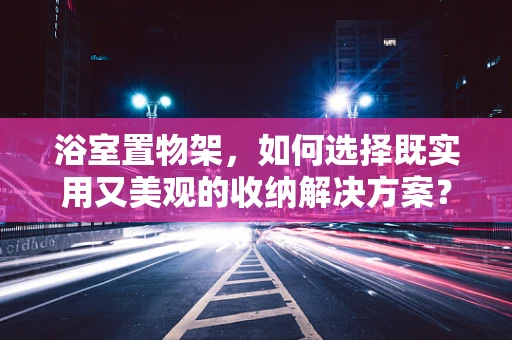 HOTEL

浴室置物架，如何选择既实用又美观的收纳解决方案？

cidade